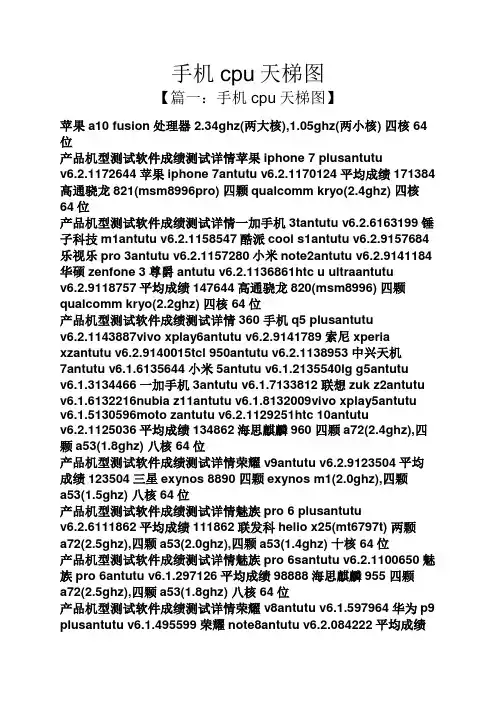 手机 cpu 天梯图

【篇一：手机 cpu 天梯图】

苹果 a10 fusion 处理器 2.34ghz(两大核),1.05ghz(两小核) 四核 64 位

产品机型测试软件成绩测试详情苹果 iphone 7 plusantutu v6.2.1172644 苹果 iphone 7antutu v6.2.1170124 平均成绩 171384 高通骁龙 821(msm8996pro) 四颗 qualcomm kryo(2.4ghz) 四核 64 位

产品机型测试软件成绩测试详情一加手机 3tantutu v6.2.6163199 锤子科技 m1antutu v6.2.1158547 酷派 cool s1antutu v6.2.9157684 乐视乐 pro 3antutu v6.2.1157280 小米 note2antutu v6.2.9141184 华硕 zenfone 3 尊爵 antutu v6.2.1136861htc u ultraantutu v6.2.9118757 平均成绩 147644 高通骁龙 820(msm8996) 四颗 qualcomm kryo(2.2ghz) 四核 64 位

产品机型测试软件成绩测试详情 360 手机 q5 plusantutu v6.2.1143887vivo xplay6antutu v6.2.9141789 索尼 xperia xzantutu v6.2.9140015tcl 950antutu v6.2.1138953 中兴天机 7antutu v6.1.6135644 小米 5antutu v6.1.2135540lg g5antutu v6.1.3134466 一加手机 3antutu v6.1.7133812 联想 zuk z2antutu v6.1.6132216nubia z11antutu v6.1.8132009vivo xplay5antutu v6.1.5130596moto zantutu v6.2.1129251htc 10antutu v6.2.1125036 平均成绩 134862 海思麒麟 960 四颗 a72(2.4ghz),四颗 a53(1.8ghz) 八核 64 位

产品机型测试软件成绩测试详情荣耀 v9antutu v6.2.9123504 平均成绩 123504 三星 exynos 8890 四颗 exynos m1(2.0ghz),四颗 a53(1.5ghz) 八核 64 位

产品机型测试软件成绩测试详情魅族 pro 6 plusantutu v6.2.6111862 平均成绩 111862 联发科 helio x25(mt6797t) 两颗 a72(2.5ghz),四颗 a53(2.0ghz),四颗 a53(1.4ghz) 十核 64 位

产品机型测试软件成绩测试详情魅族 pro 6santutu v6.2.1100650 魅族 pro 6antutu v6.1.297126 平均成绩 98888 海思麒麟 955 四颗 a72(2.5ghz),四颗 a53(1.8ghz) 八核 64 位

产品机型测试软件成绩测试详情荣耀 v8antutu v6.1.597964 华为 p9 plusantutu v6.1.495599 荣耀 note8antutu v6.2.084222 平均成绩